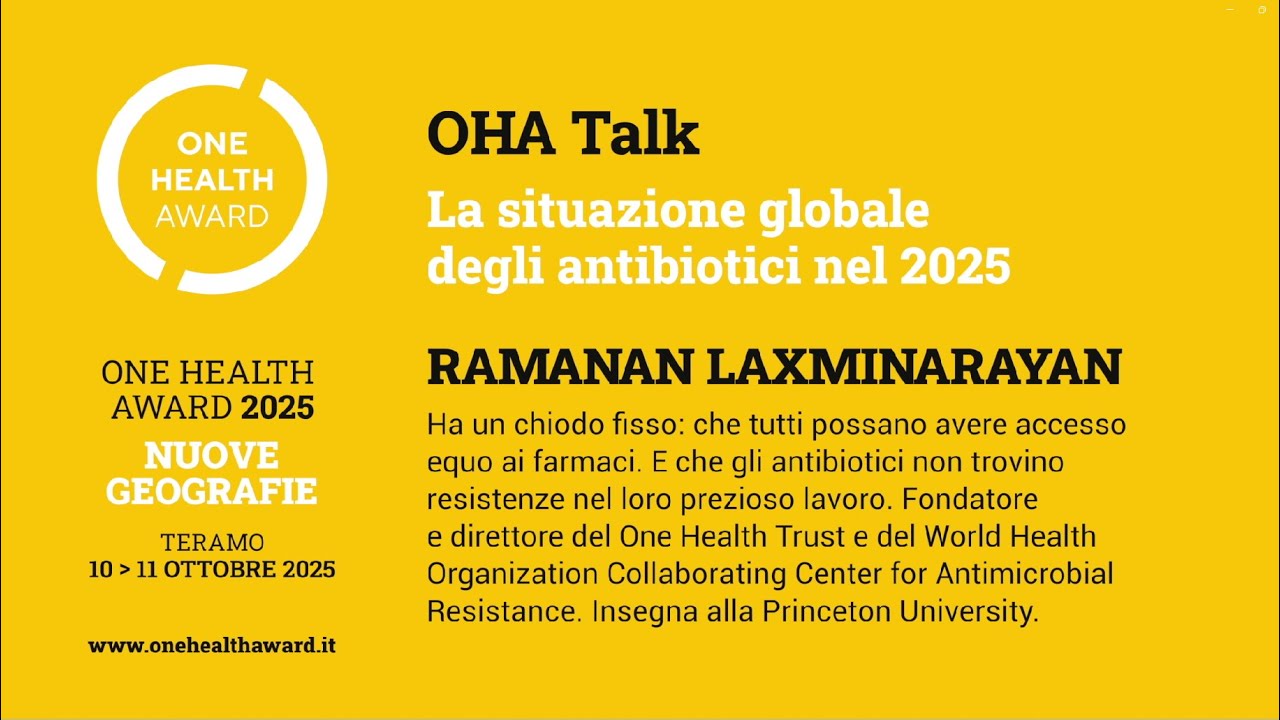 ONE HEALTH AWARD

ONE HEALTH AWARD 2025
NUOVE GEOGRAFIE
TERAMO
10 > 11 OTTOBRE 2025

www.onehealthaward.it

OHA Talk
La situazione globale degli antibiotici nel 2025

RAMANAN LAXMINARAYAN
Ha un chiodo fisso: che tutti possano avere accesso equo ai farmaci. E che gli antibiotici non trovino resistenze nel loro prezioso lavoro. Fondatore e direttore del One Health Trust e del World Health Organization Collaborating Center for Antimicrobial Resistance. Insegna alla Princeton University.